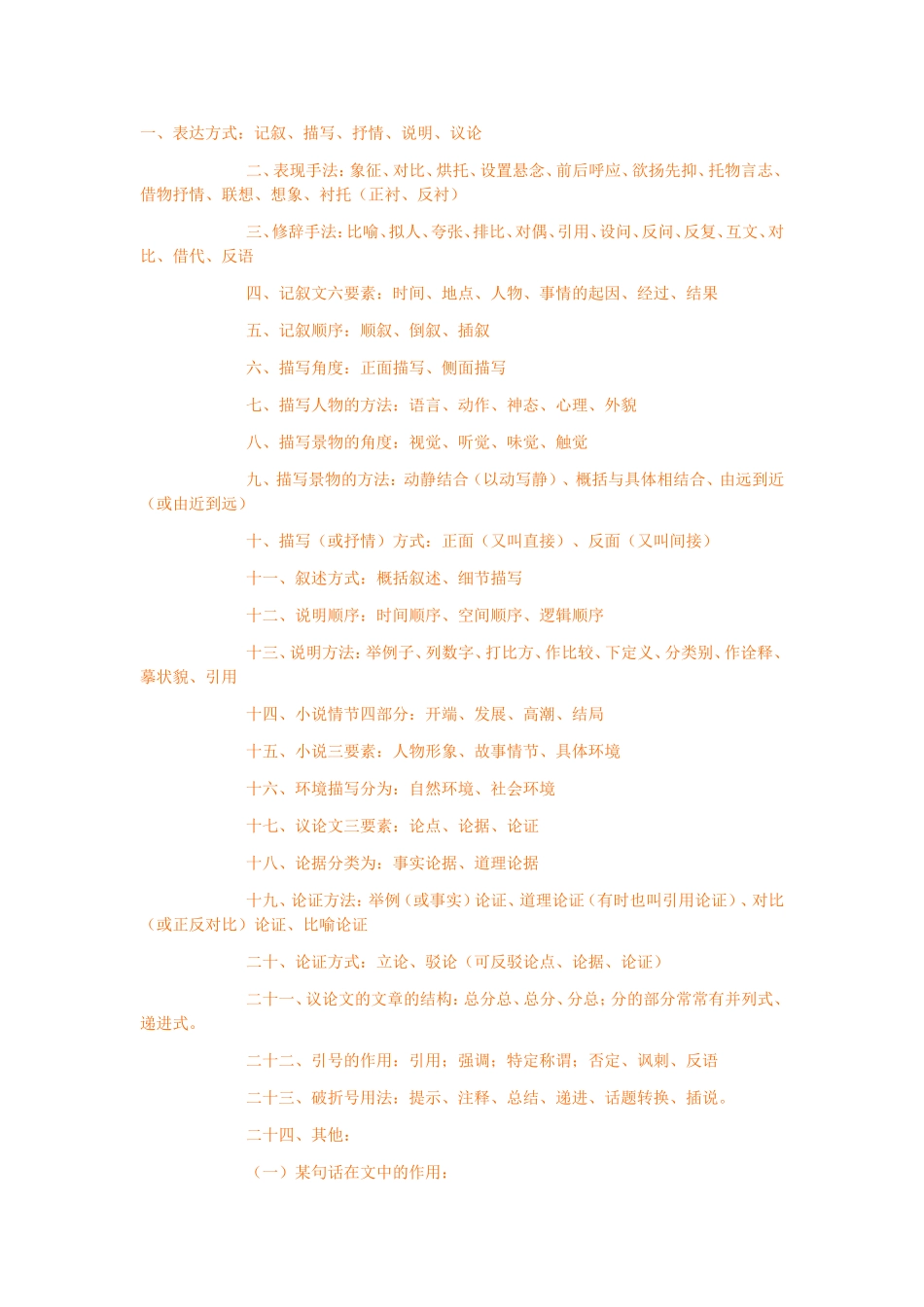 一、表达方式：记叙、描写、抒情、说明、议论

二、表现手法：象征、对比、烘托、设置悬念、前后呼应、欲扬先抑、托物言志、借物抒情、联想、想象、衬托（正衬、反衬）

三、修辞手法：比喻、拟人、夸张、排比、对偶、引用、设问、反问、反复、互文、对比、借代、反语

四、记叙文六要素：时间、地点、人物、事情的起因、经过、结果

五、记叙顺序：顺叙、倒叙、插叙

六、描写角度：正面描写、侧面描写

七、描写人物的方法：语言、动作、神态、心理、外貌

八、描写景物的角度：视觉、听觉、味觉、触觉

九、描写景物的方法：动静结合（以动写静）、概括与具体相结合、由远到近（或由近到远）

十、描写（或抒情）方式：正面（又叫直接）、反面（又叫间接）

十一、叙述方式：概括叙述、细节描写

十二、说明顺序：时间顺序、空间顺序、逻辑顺序

十三、说明方法：举例子、列数字、打比方、作比较、下定义、分类别、作诠释、摹状貌、引用

十四、小说情节四部分：开端、发展、高潮、结局

十五、小说三要素：人物形象、故事情节、具体环境

十六、环境描写分为：自然环境、社会环境

十七、议论文三要素：论点、论据、论证

十八、论据分类为：事实论据、道理论据

十九、论证方法：举例（或事实）论证、道理论证（有时也叫引用论证）、对比（或正反对比）论证、比喻论证

二十、论证方式：立论、驳论（可反驳论点、论据、论证）

二十一、议论文的文章的结构：总分总、总分、分总；分的部分常常有并列式、递进式。

二十二、引号的作用：引用；强调；特定称谓；否定、讽刺、反语

二十三、破折号用法：提示、注释、总结、递进、话题转换、插说。

二十四、其他：

（一）某句话在文中的作用：